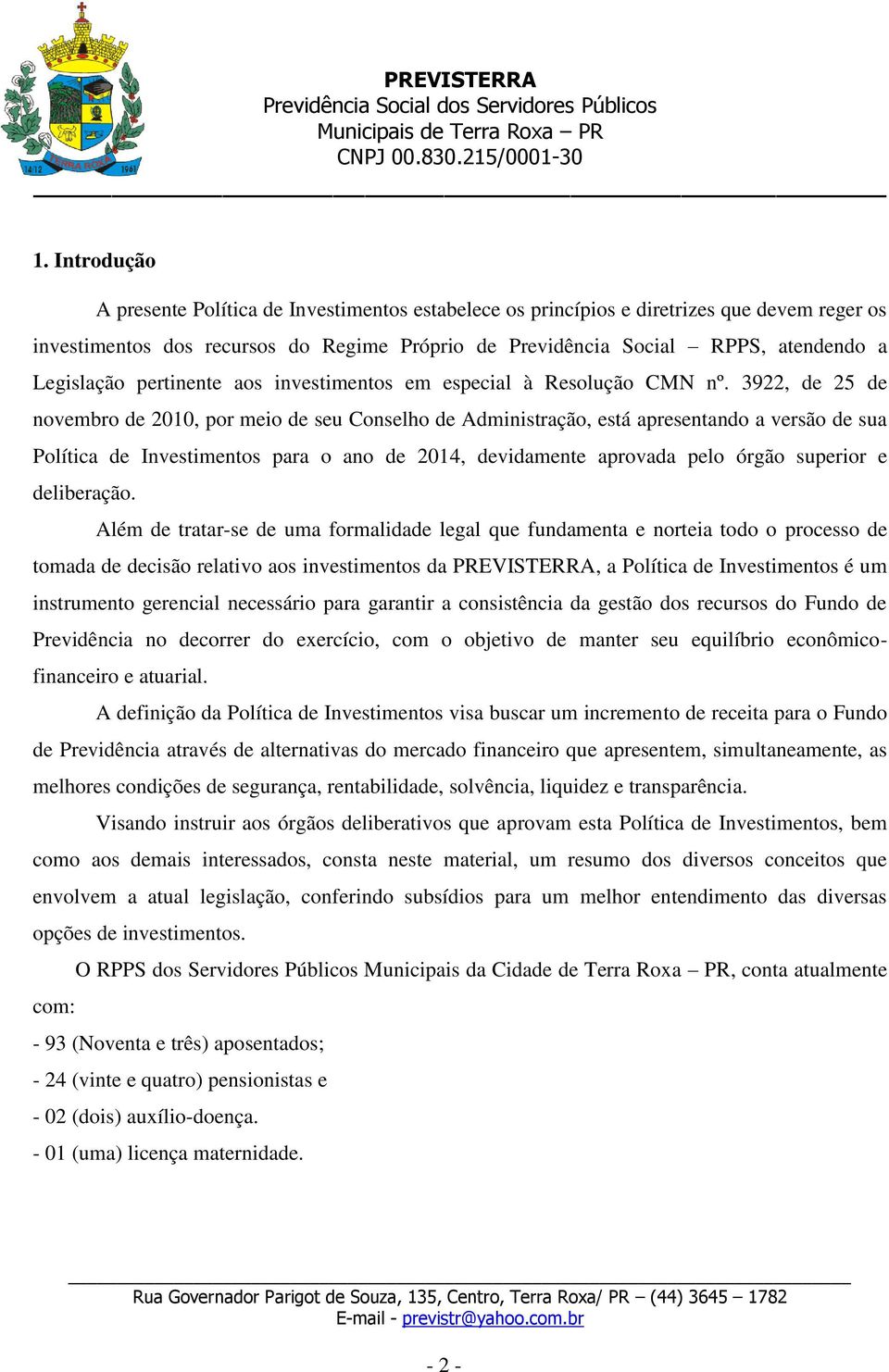 14/12 TERRA ROXA 1961

PREVISTERRA
Previdência Social dos Servidores Públicos
Municipais de Terra Roxa – PR
CNPJ 00.830.215/0001-30

1. Introdução

A presente Política de Investimentos estabelece os princípios e diretrizes que devem reger os investimentos dos recursos do Regime Próprio de Previdência Social – RPPS, atendendo a Legislação pertinente aos investimentos em especial à Resolução CMN nº. 3922, de 25 de novembro de 2010, por meio de seu Conselho de Administração, está apresentando a versão de sua Política de Investimentos para o ano de 2014, devidamente aprovada pelo órgão superior e deliberação.

Além de tratar-se de uma formalidade legal que fundamenta e norteia todo o processo de tomada de decisão relativo aos investimentos da PREVISTERRA, a Política de Investimentos é um instrumento gerencial necessário para garantir a consistência da gestão dos recursos do Fundo de Previdência no decorrer do exercício, com o objetivo de manter seu equilíbrio econômico-financeiro e atuarial.

A definição da Política de Investimentos visa buscar um incremento de receita para o Fundo de Previdência através de alternativas do mercado financeiro que apresentem, simultaneamente, as melhores condições de segurança, rentabilidade, solvência, liquidez e transparência.

Visando instruir aos órgãos deliberativos que aprovam esta Política de Investimentos, bem como aos demais interessados, consta neste material, um resumo dos diversos conceitos que envolvem a atual legislação, conferindo subsídios para um melhor entendimento das diversas opções de investimentos.

O RPPS dos Servidores Públicos Municipais da Cidade de Terra Roxa – PR, conta atualmente com:
- 93 (Noventa e três) aposentados;
- 24 (vinte e quatro) pensionistas e
- 02 (dois) auxílio-doença.
- 01 (uma) licença maternidade.

Rua Governador Parigot de Souza, 135, Centro, Terra Roxa/ PR – (44) 3645 – 1782
E-mail - previstr@yahoo.com.br

- 2 -